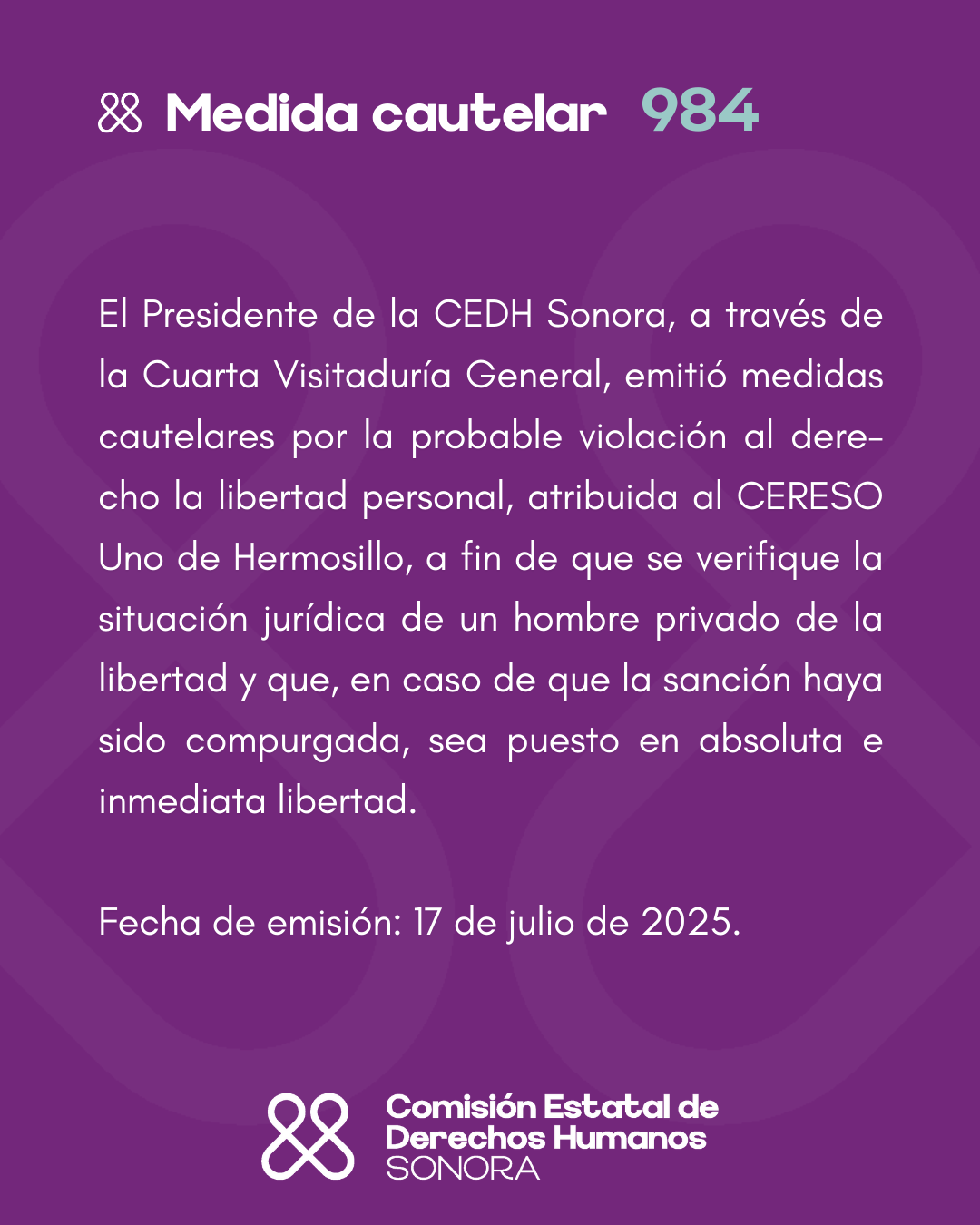 Medida cautelar 984

El Presidente de la CEDH Sonora, a través de la Cuarta Visitaduría General, emitió medidas cautelares por la probable violación al derecho la libertad personal, atribuida al CERESO Uno de Hermosillo, a fin de que se verifique la situación jurídica de un hombre privado de la libertad y que, en caso de que la sanción haya sido compurgada, sea puesto en absoluta e inmediata libertad.

Fecha de emisión: 17 de julio de 2025.

Comisión Estatal de Derechos Humanos SONORA